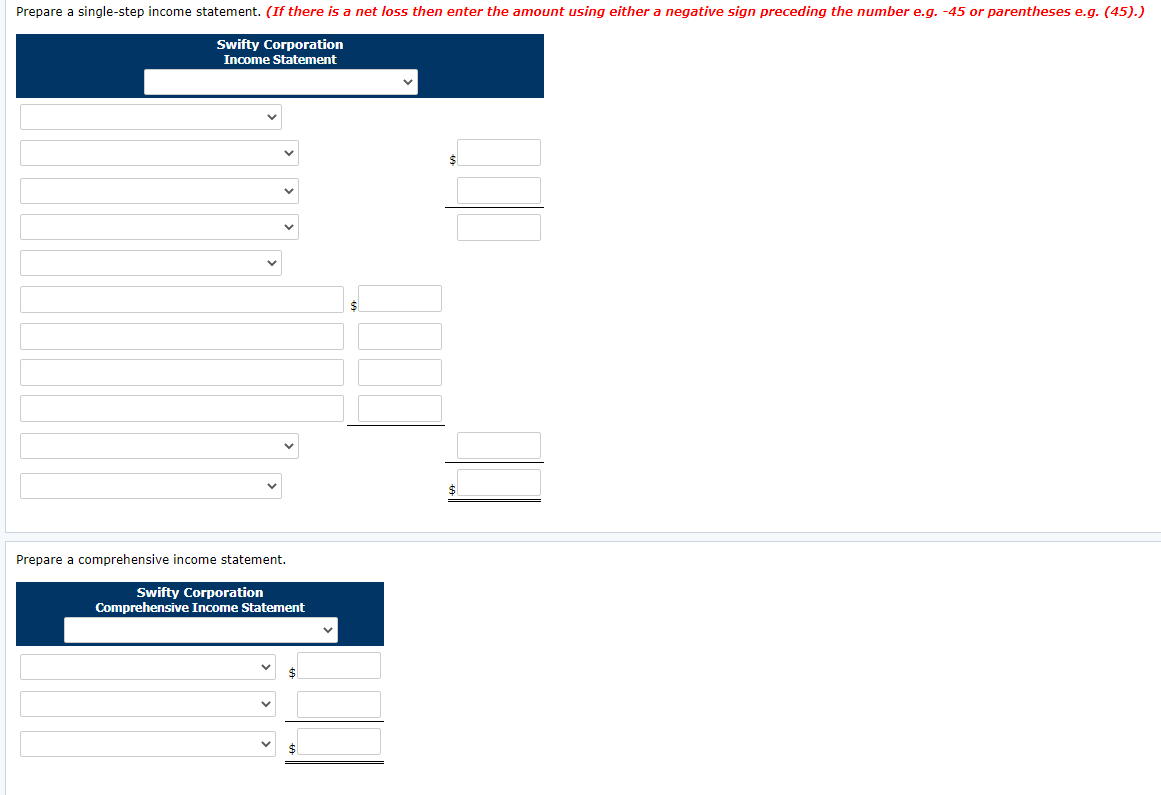 Prepare a single-step income statement. (If there is a net loss then enter the amount using either a negative sign preceding the number e.g. -45 or parentheses e.g. (45).)

Swifty Corporation
Income Statement

$

$

$

Prepare a comprehensive income statement.

Swifty Corporation
Comprehensive Income Statement

$

$